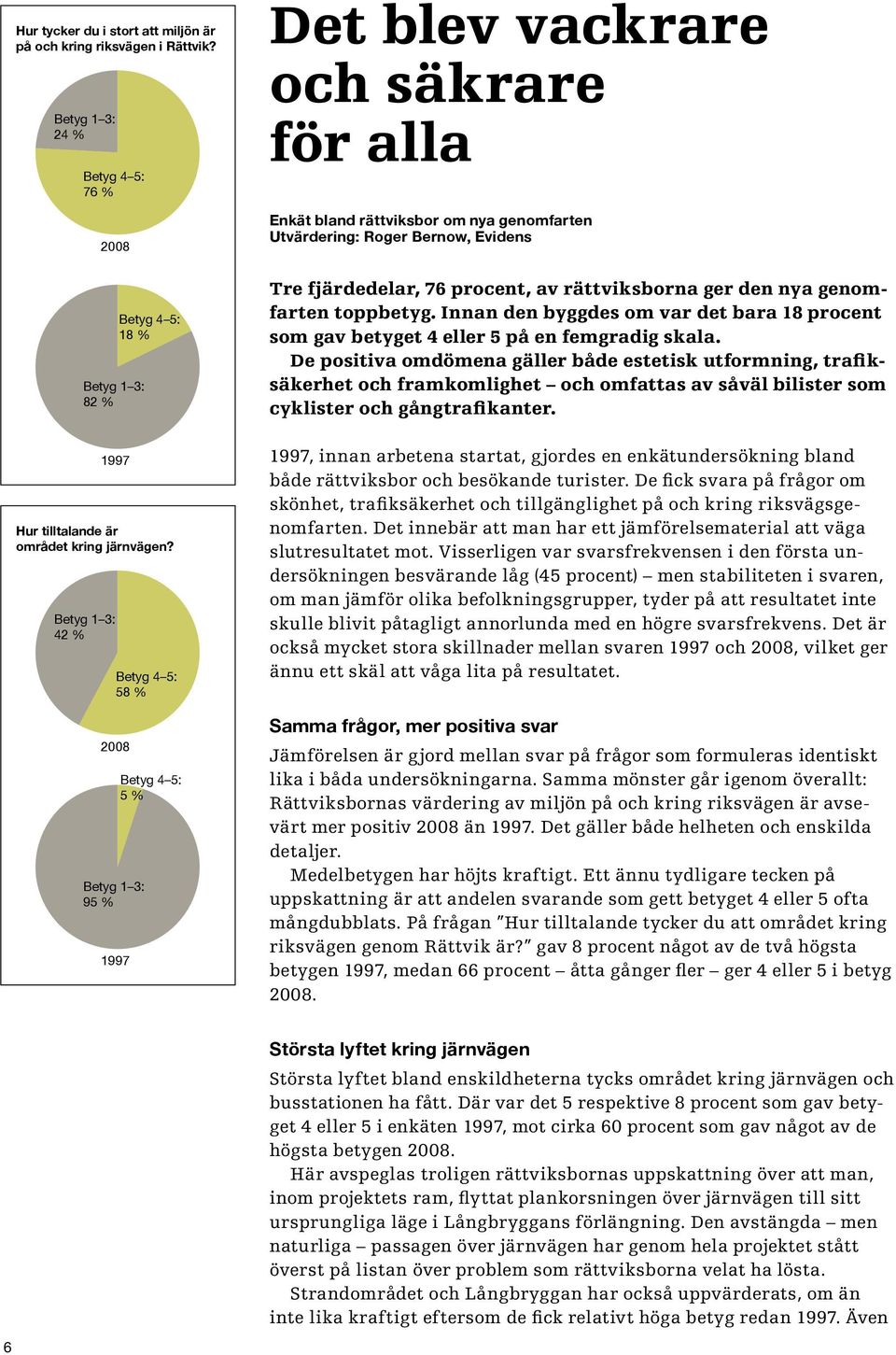 Hur tycker du i stort att miljön är på och kring riksvägen i Rättvik?

Betyg 1–3: 24 %

Betyg 4–5: 76 %

2008

Betyg 4–5: 18 %

Betyg 1–3: 82 %

1997

Hur tilltalande är området kring järnvägen?

Betyg 1–3: 42 %

Betyg 4–5: 58 %

2008

Betyg 4–5: 5 %

Betyg 1–3: 95 %

1997

Det blev vackrare och säkrare för alla

Enkät bland rättviksbor om nya genomfarten
Utvärdering: Roger Bernow, Evidens

Tre fjärdedelar, 76 procent, av rättviksborna ger den nya genomfarten toppbetyg. Innan den byggdes om var det bara 18 procent som gav betyget 4 eller 5 på en femgradig skala.

De positiva omdömena gäller både estetisk utformning, trafiksäkerhet och framkomlighet – och omfattas av såväl bilister som cyklister och gångtrafikanter.

1997, innan arbetena startat, gjordes en enkätundersökning bland både rättviksbor och besökande turister. De fick svara på frågor om skönhet, trafiksäkerhet och tillgänglighet på och kring riksvägsgenomfarten. Det innebär att man har ett jämförelsematerial att väga slutresultatet mot. Visserligen var svarsfrekvensen i den första undersökningen besvärande låg (45 procent) – men stabiliteten i svaren, om man jämför olika befolkningsgrupper, tyder på att resultatet inte skulle blivit påtagligt annorlunda med en högre svarsfrekvens. Det är också mycket stora skillnader mellan svaren 1997 och 2008, vilket ger ännu ett skäl att våga lita på resultatet.

Samma frågor, mer positiva svar

Jämförelsen är gjord mellan svar på frågor som formuleras identiskt lika i båda undersökningarna. Samma mönster går igenom överallt: Rättviksbornas värdering av miljön på och kring riksvägen är avsevärt mer positiv 2008 än 1997. Det gäller både helheten och enskilda detaljer.

Medelbetygen har höjts kraftigt. Ett ännu tydligare tecken på uppskattning är att andelen svarande som gett betyget 4 eller 5 ofta mångdubblats. På frågan ”Hur tilltalande tycker du att området kring riksvägen genom Rättvik är?” gav 8 procent något av de två högsta betygen 1997, medan 66 procent – åtta gånger fler – ger 4 eller 5 i betyg 2008.

Största lyftet kring järnvägen

Största lyftet bland enskildheterna tycks området kring järnvägen och busstationen ha fått. Där var det 5 respektive 8 procent som gav betyget 4 eller 5 i enkäten 1997, mot cirka 60 procent som gav något av de högsta betygen 2008.

Här avspeglas troligen rättviksbornas uppskattning över att man, inom projektets ram, flyttat plankorsningen över järnvägen till sitt ursprungliga läge i Långbryggans förlängning. Den avstängda – men naturliga – passagen över järnvägen har genom hela projektet stått överst på listan över problem som rättviksborna velat ha lösta.

Strandområdet och Långbryggan har också uppvärderats, om än inte lika kraftigt eftersom de fick relativt höga betyg redan 1997. Även

6